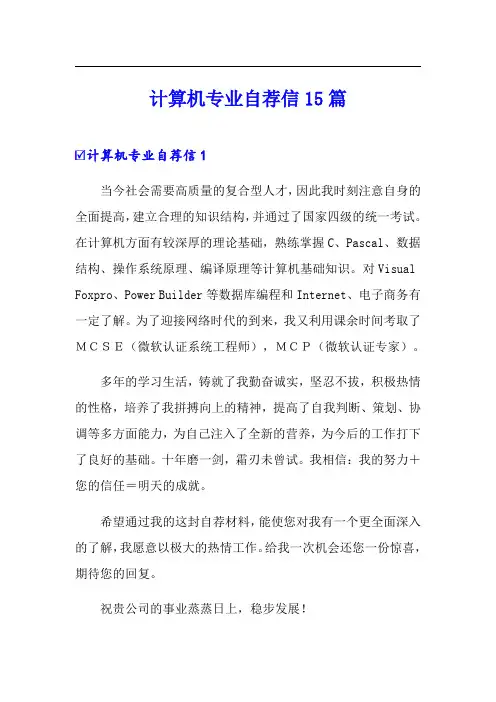 计算机专业自荐信15篇

☑计算机专业自荐信1

当今社会需要高质量的复合型人才，因此我时刻注意自身的全面提高，建立合理的知识结构，并通过了国家四级的统一考试。在计算机方面有较深厚的理论基础，熟练掌握C、Pascal、数据结构、操作系统原理、编译原理等计算机基础知识。对Visual Foxpro、Power Builder等数据库编程和Internet、电子商务有一定了解。为了迎接网络时代的到来，我又利用课余时间考取了MCSE（微软认证系统工程师），MCP（微软认证专家）。

多年的学习生活，铸就了我勤奋诚实，坚忍不拔，积极热情的性格，培养了我拼搏向上的精神，提高了自我判断、策划、协调等多方面能力，为自己注入了全新的营养，为今后的工作打下了良好的基础。十年磨一剑，霜刃未曾试。我相信：我的努力＋您的信任＝明天的成就。

希望通过我的这封自荐材料，能使您对我有一个更全面深入的了解，我愿意以极大的热情工作。给我一次机会还您一份惊喜，期待您的回复。

祝贵公司的事业蒸蒸日上，稳步发展！